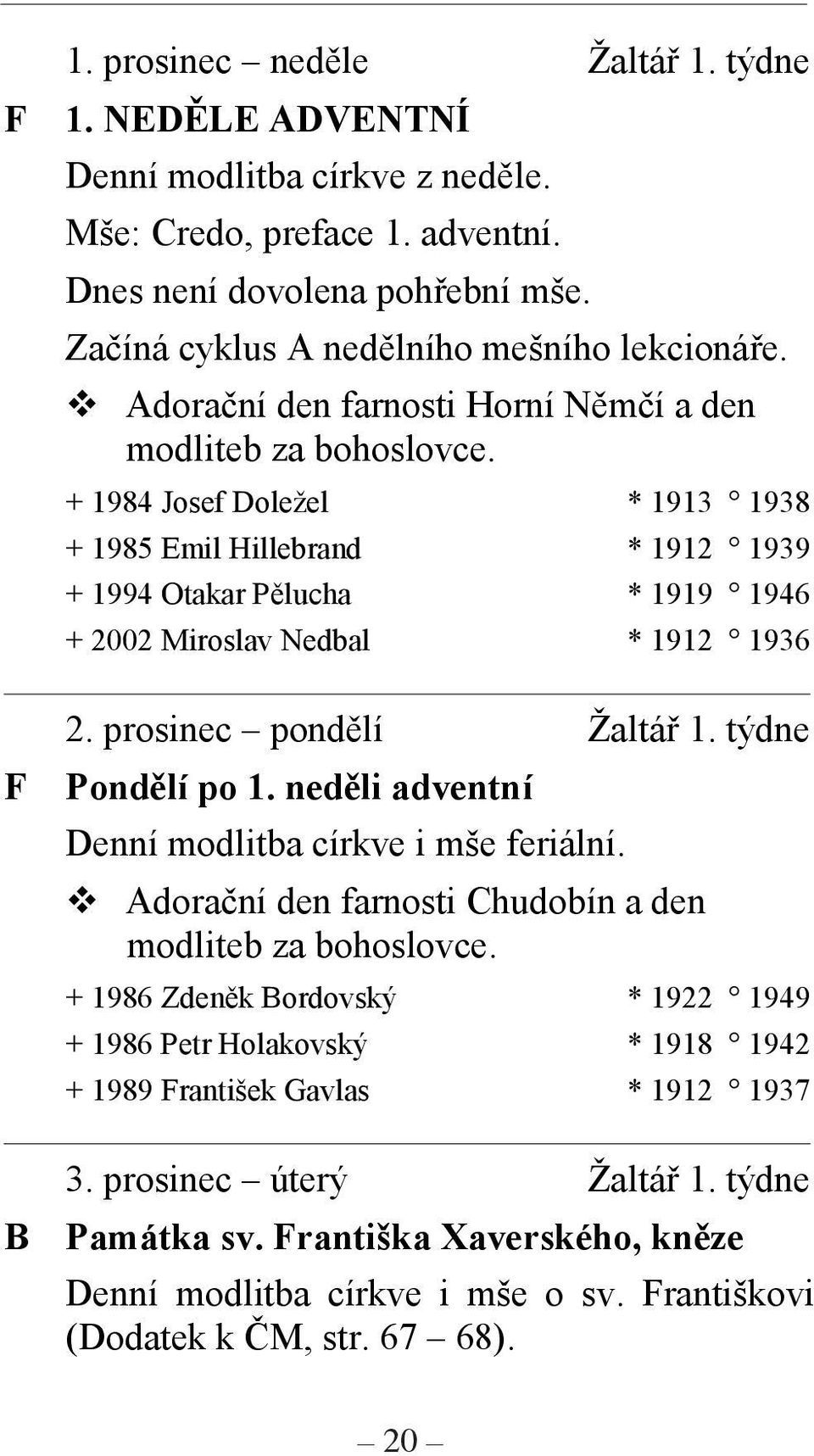 1. prosinec – neděle Žaltář 1. týdne

F 1. NEDĚLE ADVENTNÍ

Denní modlitba církve z neděle.

Mše: Credo, preface 1. adventní.

Dnes není dovolena pohřební mše.

Začíná cyklus A nedělního mešního lekcionáře.

❖ Adorační den farnosti Horní Němčí a den modliteb za bohoslovce.

+ 1984 Josef Doležel * 1913 ° 1938

+ 1985 Emil Hillebrand * 1912 ° 1939

+ 1994 Otakar Pělucha * 1919 ° 1946

+ 2002 Miroslav Nedbal * 1912 ° 1936

2. prosinec – pondělí Žaltář 1. týdne

F Pondělí po 1. neděli adventní

Denní modlitba církve i mše feriální.

❖ Adorační den farnosti Chudobín a den modliteb za bohoslovce.

+ 1986 Zdeněk Bordovský * 1922 ° 1949

+ 1986 Petr Holakovský * 1918 ° 1942

+ 1989 František Gavlas * 1912 ° 1937

3. prosinec – úterý Žaltář 1. týdne

B Památka sv. Františka Xaverského, kněze

Denní modlitba církve i mše o sv. Františkovi (Dodatek k ČM, str. 67 – 68).

– 20 –